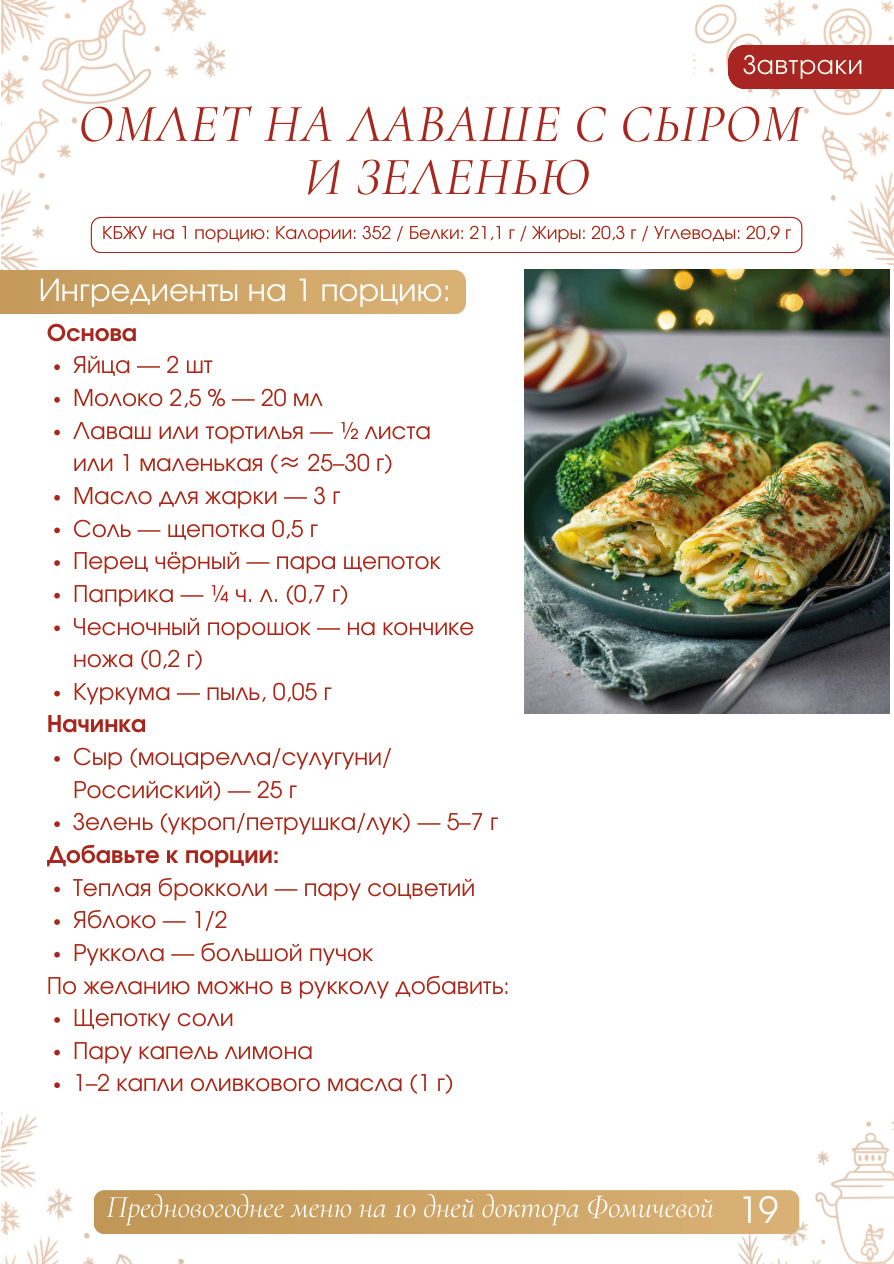 Завтраки

ОМЛЕТ НА ЛАВАШЕ С СЫРОМ И ЗЕЛЕНЬЮ

КБЖУ на 1 порцию: Калории: 352 / Белки: 21,1 г / Жиры: 20,3 г / Углеводы: 20,9 г

Ингредиенты на 1 порцию:

Основа
• Яйца — 2 шт
• Молоко 2,5 % — 20 мл
• Лаваш или тортилья — ½ листа или 1 маленькая (≈ 25–30 г)
• Масло для жарки — 3 г
• Соль — щепотка 0,5 г
• Перец чёрный — пара щепоток
• Паприка — ¼ ч. л. (0,7 г)
• Чесночный порошок — на кончике ножа (0,2 г)
• Куркума — пыль, 0,05 г

Начинка
• Сыр (моцарелла/сулугуни/Российский) — 25 г
• Зелень (укроп/петрушка/лук) — 5–7 г

Добавьте к порции:
• Теплая брокколи — пару соцветий
• Яблоко — 1/2
• Руккола — большой пучок

По желанию можно в рукколу добавить:
• Щепотку соли
• Пару капель лимона
• 1–2 капли оливкового масла (1 г)

Предновогоднее меню на 10 дней доктора Фомичевой 19